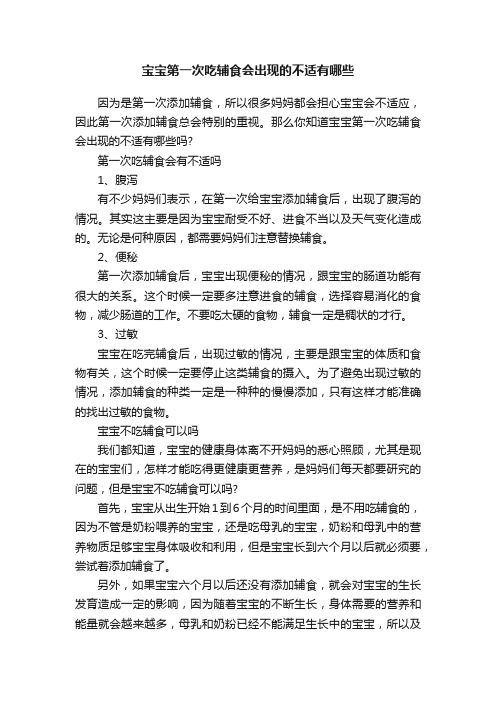 宝宝第一次吃辅食会出现的不适有哪些

因为是第一次添加辅食，所以很多妈妈都会担心宝宝会不适应，因此第一次添加辅食总会特别的重视。那么你知道宝宝第一次吃辅食会出现的不适有哪些吗?

第一次吃辅食会有不适吗

1、腹泻

有不少妈妈们表示，在第一次给宝宝添加辅食后，出现了腹泻的情况。其实这主要是因为宝宝耐受不好、进食不当以及天气变化造成的。无论是何种原因，都需要妈妈们注意替换辅食。

2、便秘

第一次添加辅食后，宝宝出现便秘的情况，跟宝宝的肠道功能有很大的关系。这个时候一定要多注意进食的辅食，选择容易消化的食物，减少肠道的工作。不要吃太硬的食物，辅食一定是稠状的才行。

3、过敏

宝宝在吃完辅食后，出现过敏的情况，主要是跟宝宝的体质和食物有关，这个时候一定要停止这类辅食的摄入。为了避免出现过敏的情况，添加辅食的种类一定是一种种的慢慢添加，只有这样才能准确的找出过敏的食物。

宝宝不吃辅食可以吗

我们都知道，宝宝的健康身体离不开妈妈的悉心照顾，尤其是现在的宝宝们，怎样才能吃得更健康更营养，是妈妈们每天都要研究的问题，但是宝宝不吃辅食可以吗?

首先，宝宝从出生开始1到6个月的时间里面，是不用吃辅食的，因为不管是奶粉喂养的宝宝，还是吃母乳的宝宝，奶粉和母乳中的营养物质足够宝宝身体吸收和利用，但是宝宝长到六个月以后就必须要，尝试着添加辅食了。

另外，如果宝宝六个月以后还没有添加辅食，就会对宝宝的生长发育造成一定的影响，因为随着宝宝的不断生长，身体需要的营养和能量就会越来越多，母乳和奶粉已经不能满足生长中的宝宝，所以及